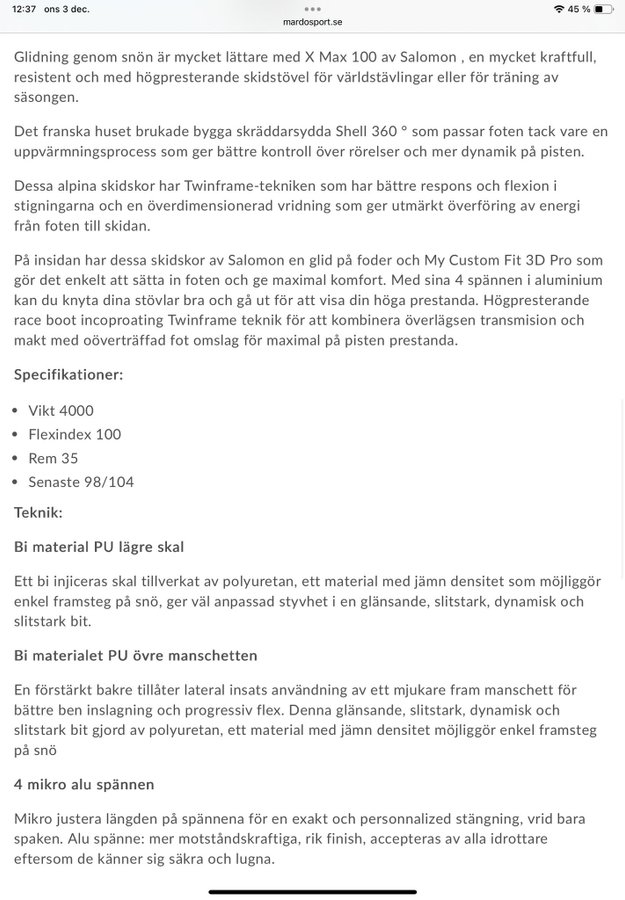 12:37 ons 3 dec.
mardosport.se
45 %

Glidning genom snön är mycket lättare med X Max 100 av Salomon , en mycket kraftfull, resistent och med högpresterande skidstövel för världstävlingar eller för träning av säsongen.

Det franska huset brukade bygga skräddarsydda Shell 360 ° som passar foten tack vare en uppvärmningsprocess som ger bättre kontroll över rörelser och mer dynamik på pisten.

Dessa alpina skidskor har Twinframe-tekniken som har bättre respons och flexion i stigningarna och en överdimensionerad vridning som ger utmärkt överföring av energi från foten till skidan.

På insidan har dessa skidskor av Salomon en glid på foder och My Custom Fit 3D Pro som gör det enkelt att sätta in foten och ge maximal komfort. Med sina 4 spännen i aluminium kan du knyta dina stövlar bra och gå ut för att visa din höga prestanda. Högpresterande race boot incoproating Twinframe teknik för att kombinera överlägsen transmision och makt med oöverträffad fot omslag för maximal på pisten prestanda.

Specifikationer:

- Vikt 4000
- Flexindex 100
- Rem 35
- Senaste 98/104

Teknik:

Bi material PU lägre skal

Ett bi injiceras skal tillverkat av polyuretan, ett material med jämn densitet som möjliggör enkel framsteg på snö, ger väl anpassad styvhet i en glänsande, slitstark, dynamisk och slitstark bit.

Bi materialet PU övre manschetten

En förstärkt bakre tillåter lateral insats användning av ett mjukare fram manschett för bättre ben inslagning och progressiv flex. Denna glänsande, slitstark, dynamisk och slitstark bit gjord av polyuretan, ett material med jämn densitet möjliggör enkel framsteg på snö

4 mikro alu spännen

Mikro justera längden på spännena för en exakt och personnalized stängning, vrid bara spaken. Alu spänne: mer motståndskraftiga, rik finish, accepteras av alla idrottare eftersom de känner sig säkra och lugna.